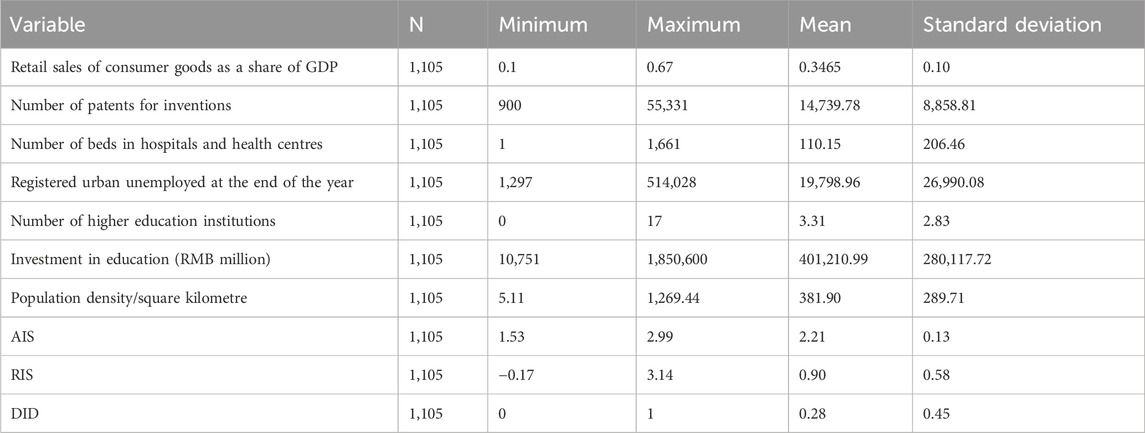 | Variable | N | Minimum | Maximum | Mean | Standard deviation |
|---|---|---|---|---|---|
| Retail sales of consumer goods as a share of GDP | 1,105 | 0.1 | 0.67 | 0.3465 | 0.10 |
| Number of patents for inventions | 1,105 | 900 | 55,331 | 14,739.78 | 8,858.81 |
| Number of beds in hospitals and health centres | 1,105 | 1 | 1,661 | 110.15 | 206.46 |
| Registered urban unemployed at the end of the year | 1,105 | 1,297 | 514,028 | 19,798.96 | 26,990.08 |
| Number of higher education institutions | 1,105 | 0 | 17 | 3.31 | 2.83 |
| Investment in education (RMB million) | 1,105 | 10,751 | 1,850,600 | 401,210.99 | 280,117.72 |
| Population density/square kilometre | 1,105 | 5.11 | 1,269.44 | 381.90 | 289.71 |
| AIS | 1,105 | 1.53 | 2.99 | 2.21 | 0.13 |
| RIS | 1,105 | −0.17 | 3.14 | 0.90 | 0.58 |
| DID | 1,105 | 0 | 1 | 0.28 | 0.45 |